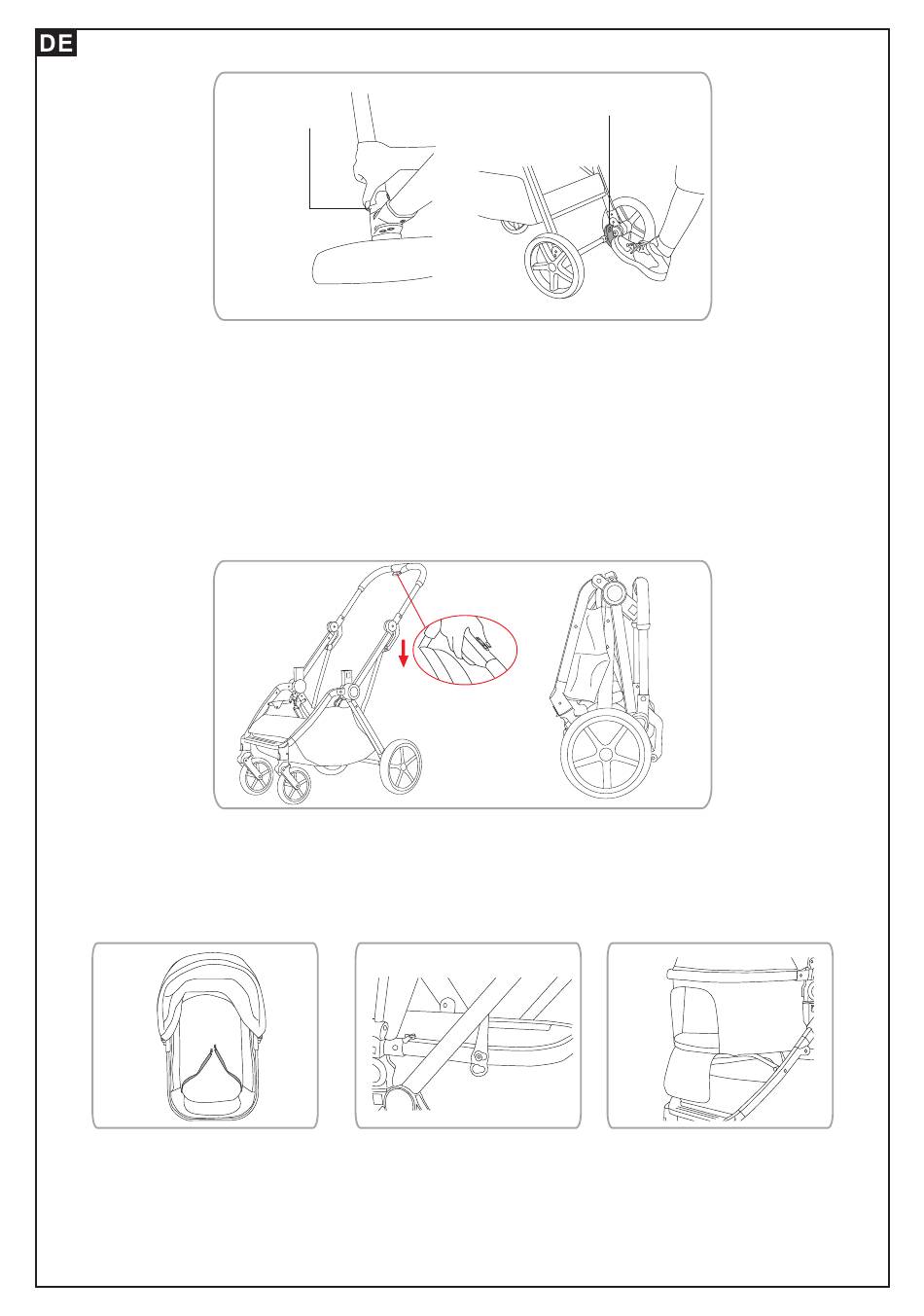 DE